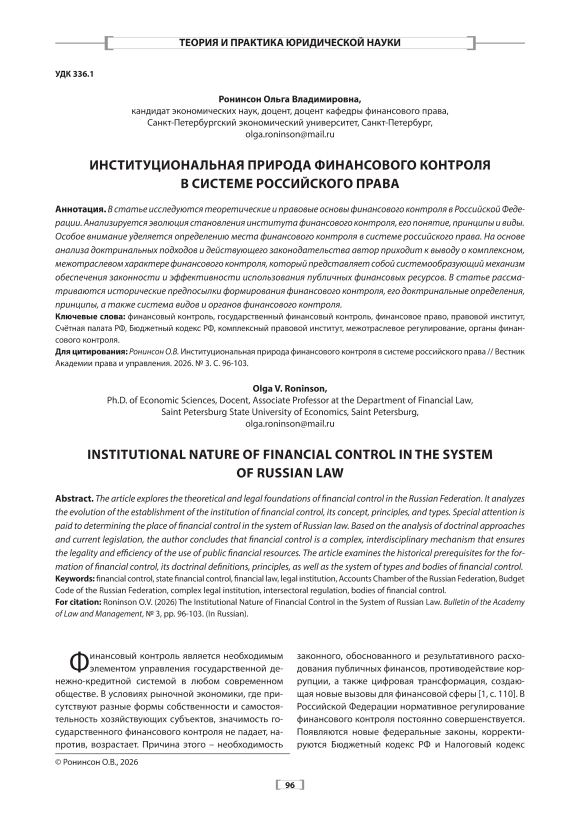 ТЕОРИЯ И ПРАКТИКА ЮРИДИЧЕСКОЙ НАУКИ

УДК 336.1

Ронинсон Ольга Владимировна,
кандидат экономических наук, доцент, доцент кафедры финансового права,
Санкт-Петербургский экономический университет, Санкт-Петербург,
olga.roninson@mail.ru

ИНСТИТУЦИОНАЛЬНАЯ ПРИРОДА ФИНАНСОВОГО КОНТРОЛЯ В СИСТЕМЕ РОССИЙСКОГО ПРАВА

Аннотация. В статье исследуются теоретические и правовые основы финансового контроля в Российской Федерации. Анализируется эволюция становления института финансового контроля, его понятие, принципы и виды. Особое внимание уделяется определению места финансового контроля в системе российского права. На основе анализа доктринальных подходов и действующего законодательства автор приходит к выводу о комплексном, межотраслевом характере финансового контроля, который представляет собой системообразующий механизм обеспечения законности и эффективности использования публичных финансовых ресурсов. В статье рассматриваются исторические предпосылки формирования финансового контроля, его доктринальные определения, принципы, а также система видов и органов финансового контроля.
Ключевые слова: финансовый контроль, государственный финансовый контроль, финансовое право, правовой институт, Счётная палата РФ, Бюджетный кодекс РФ, комплексный правовой институт, межотраслевое регулирование, органы финансового контроля.
Для цитирования: Ронинсон О.В. Институциональная природа финансового контроля в системе российского права // Вестник Академии права и управления. 2026. № 3. С. 96-103.

Olga V. Roninson,
Ph.D. of Economic Sciences, Docent, Associate Professor at the Department of Financial Law,
Saint Petersburg State University of Economics, Saint Petersburg,
olga.roninson@mail.ru

INSTITUTIONAL NATURE OF FINANCIAL CONTROL IN THE SYSTEM OF RUSSIAN LAW

Abstract. The article explores the theoretical and legal foundations of financial control in the Russian Federation. It analyzes the evolution of the establishment of the institution of financial control, its concept, principles, and types. Special attention is paid to determining the place of financial control in the system of Russian law. Based on the analysis of doctrinal approaches and current legislation, the author concludes that financial control is a complex, interdisciplinary mechanism that ensures the legality and efficiency of the use of public financial resources. The article examines the historical prerequisites for the formation of financial control, its doctrinal definitions, principles, as well as the system of types and bodies of financial control.
Keywords: financial control, state financial control, financial law, legal institution, Accounts Chamber of the Russian Federation, Budget Code of the Russian Federation, complex legal institution, intersectoral regulation, bodies of financial control.
For citation: Roninson O.V. (2026) The Institutional Nature of Financial Control in the System of Russian Law. Bulletin of the Academy of Law and Management, № 3, pp. 96-103. (In Russian).

Финансовый контроль является необходимым элементом управления государственной денежно-кредитной системой в любом современном обществе. В условиях рыночной экономики, где присутствуют разные формы собственности и самостоятельность хозяйствующих субъектов, значимость государственного финансового контроля не падает, напротив, возрастает. Причина этого – необходимость законного, обоснованного и результативного расходования публичных финансов, противодействие коррупции, а также цифровая трансформация, создающая новые вызовы для финансовой сферы [1, с. 110]. В Российской Федерации нормативное регулирование финансового контроля постоянно совершенствуется. Появляются новые федеральные законы, корректируются Бюджетный кодекс РФ и Налоговый кодекс

© Ронинсон О.В., 2026

96